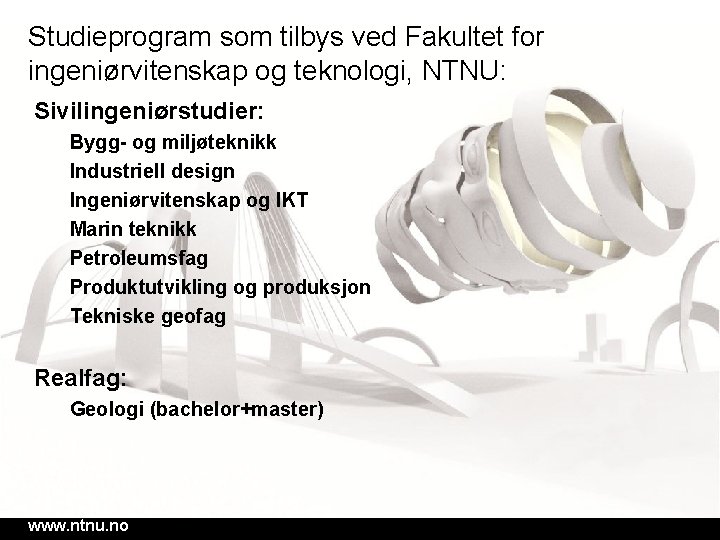 Studieprogram som tilbys ved Fakultet for ingeniørvitenskap og teknologi, NTNU:

Sivilingeniørstudier:
Bygg- og miljøteknikk
Industriell design
Ingeniørvitenskap og IKT
Marin teknikk
Petroleumsfag
Produktutvikling og produksjon
Tekniske geofag

Realfag:
Geologi (bachelor+master)

www.ntnu.no